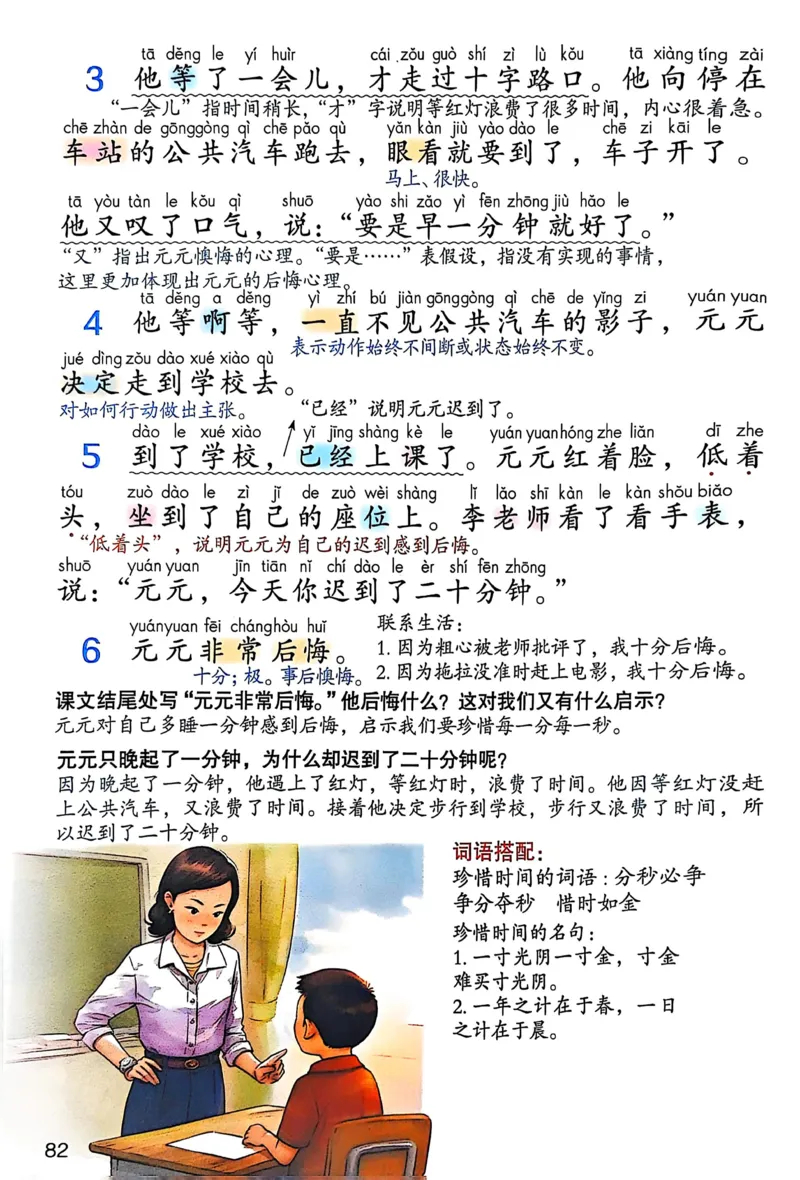 tā děng le yí huìr cái zǒu guò shí zì lù kǒu tā xiàng tíng zài
3 他等了一会儿，才走过十字路口。他向停在
“一会儿”指时间稍长，“才”字说明等红灯浪费了很多时间，内心很着急。
chē zhàn de gōnggòng qì chē pǎo qù yǎn kàn jiù yào dào le chē zi kāi le
车站的公共汽车跑去，眼看就要到了，车子开了。
马上、很快。
tā yòu tàn le kǒu qì shuō yào shi zǎo yì fēn zhōng jiù hǎo le
他又叹了口气，说：“要是早一分钟就好了。”
“又”指出元元懊悔的心理。“要是……”表假设，指没有实现的事情，这里更加体现出元元的后悔心理。

tā děng a děng yì zhí bú jiàn gōnggòng qì chē de yǐng zi yuán yuan
4 他等啊等，一直不见公共汽车的影子，元元
表示动作始终不间断或状态始终不变。
jué dìng zǒu dào xué xiào qù
决定走到学校去。
对如何行动做出主张。
“已经”说明元元迟到了。

dào le xué xiào yǐ jīng shàng kè le yuán yuan hóng zhe liǎn dī zhe
5 到了学校，已经上课了。元元红着脸，低着
tóu zuò dào le zì jǐ de zuò wèi shàng lǐ lǎo shī kàn le kàn shǒu biǎo
头，坐到了自己的座位上。李老师看了看手表，
“低着头”，说明元元为自己的迟到感到后悔。
shuō yuán yuan jīn tiān nǐ chí dào le èr shí fēn zhōng
说：“元元，今天你迟到了二十分钟。”

yuán yuan fēi cháng hòu huǐ
6 元元非常后悔。
十分；极。事后懊悔。
联系生活：
1. 因为粗心被老师批评了，我十分后悔。
2. 因为拖拉没准时赶上电影，我十分后悔。

课文结尾处写“元元非常后悔。”他后悔什么？这对我们又有什么启示？
元元对自己多睡一分钟感到后悔，启示我们要珍惜每一分每一秒。

元元只晚起了一分钟，为什么却迟到了二十分钟呢？
因为晚起了一分钟，他遇上了红灯，等红灯时，浪费了时间。他因等红灯没赶上公共汽车，又浪费了时间。接着他决定步行到学校，步行又浪费了时间，所以迟到了二十分钟。

词语搭配：
珍惜时间的词语：分秒必争
争分夺秒 惜时如金
珍惜时间的名句：
1. 一寸光阴一寸金，寸金难买寸光阴。
2. 一年之计在于春，一日之计在于晨。

82